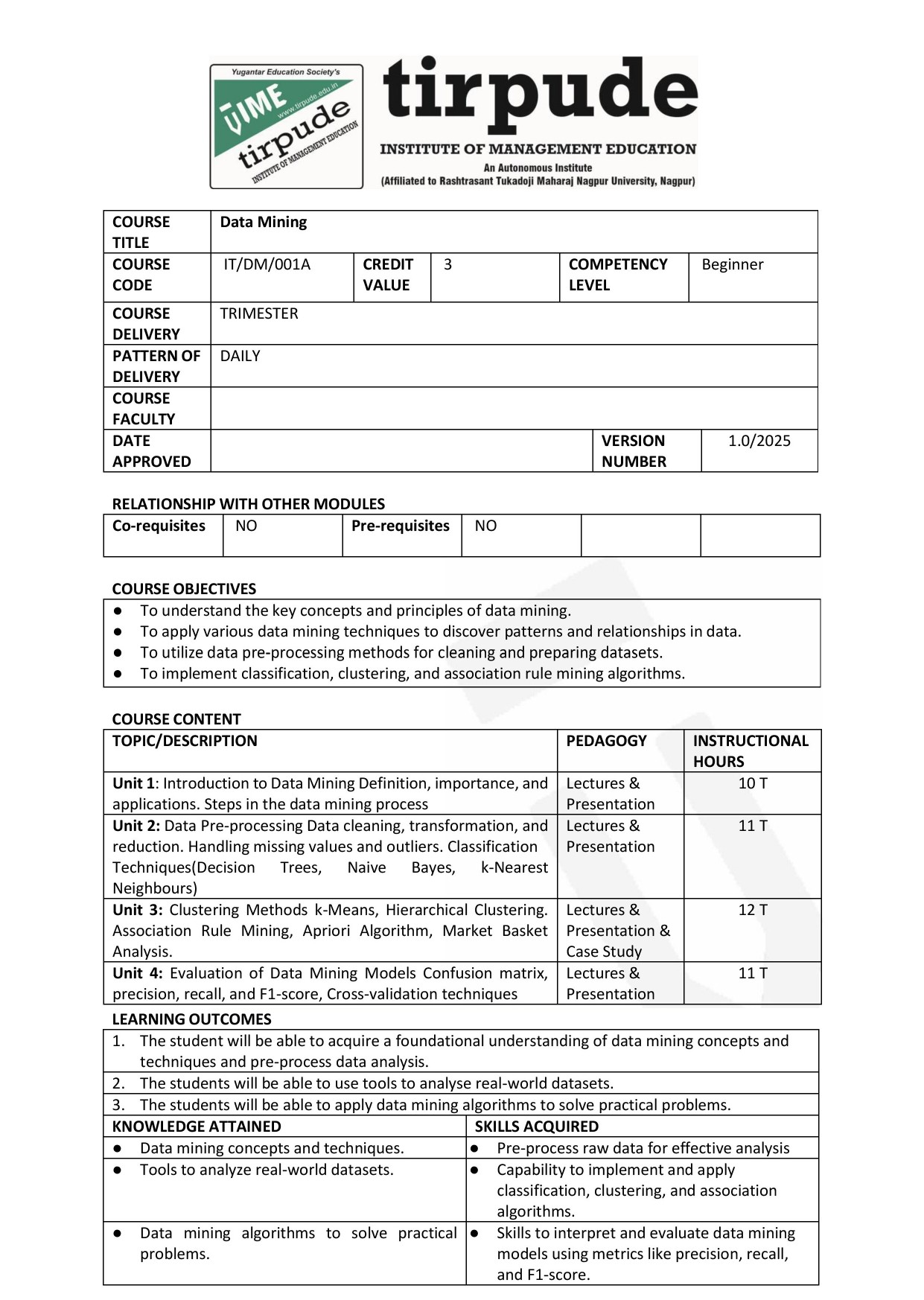 Yugantar Education Society's
TIME
www.tirpude.edu.in
tirpude
INSTITUTE OF MANAGEMENT EDUCATION

tirpude
INSTITUTE OF MANAGEMENT EDUCATION
An Autonomous Institute
(Affiliated to Rashtrasant Tukadoji Maharaj Nagpur University, Nagpur)

| COURSE TITLE | Data Mining | | | | |
|---|---|---|---|---|---|
| COURSE CODE | IT/DM/001A | CREDIT VALUE | 3 | COMPETENCY LEVEL | Beginner |
| COURSE DELIVERY | TRIMESTER | | | | |
| PATTERN OF DELIVERY | DAILY | | | | |
| COURSE FACULTY | | | | | |
| DATE APPROVED | | | | VERSION NUMBER | 1.0/2025 |

RELATIONSHIP WITH OTHER MODULES

| Co-requisites | NO | Pre-requisites | NO | | |
|---|---|---|---|---|---|

COURSE OBJECTIVES
● To understand the key concepts and principles of data mining.
● To apply various data mining techniques to discover patterns and relationships in data.
● To utilize data pre-processing methods for cleaning and preparing datasets.
● To implement classification, clustering, and association rule mining algorithms.

COURSE CONTENT

| TOPIC/DESCRIPTION | PEDAGOGY | INSTRUCTIONAL HOURS |
|---|---|---|
| Unit 1: Introduction to Data Mining Definition, importance, and applications. Steps in the data mining process | Lectures & Presentation | 10 T |
| Unit 2: Data Pre-processing Data cleaning, transformation, and reduction. Handling missing values and outliers. Classification Techniques(Decision Trees, Naive Bayes, k-Nearest Neighbours) | Lectures & Presentation | 11 T |
| Unit 3: Clustering Methods k-Means, Hierarchical Clustering. Association Rule Mining, Apriori Algorithm, Market Basket Analysis. | Lectures & Presentation & Case Study | 12 T |
| Unit 4: Evaluation of Data Mining Models Confusion matrix, precision, recall, and F1-score, Cross-validation techniques | Lectures & Presentation | 11 T |

LEARNING OUTCOMES
1. The student will be able to acquire a foundational understanding of data mining concepts and techniques and pre-process data analysis.
2. The students will be able to use tools to analyse real-world datasets.
3. The students will be able to apply data mining algorithms to solve practical problems.

| KNOWLEDGE ATTAINED | SKILLS ACQUIRED |
|---|---|
| ● Data mining concepts and techniques. | ● Pre-process raw data for effective analysis |
| ● Tools to analyze real-world datasets. | ● Capability to implement and apply classification, clustering, and association algorithms. |
| ● Data mining algorithms to solve practical problems. | ● Skills to interpret and evaluate data mining models using metrics like precision, recall, and F1-score. |